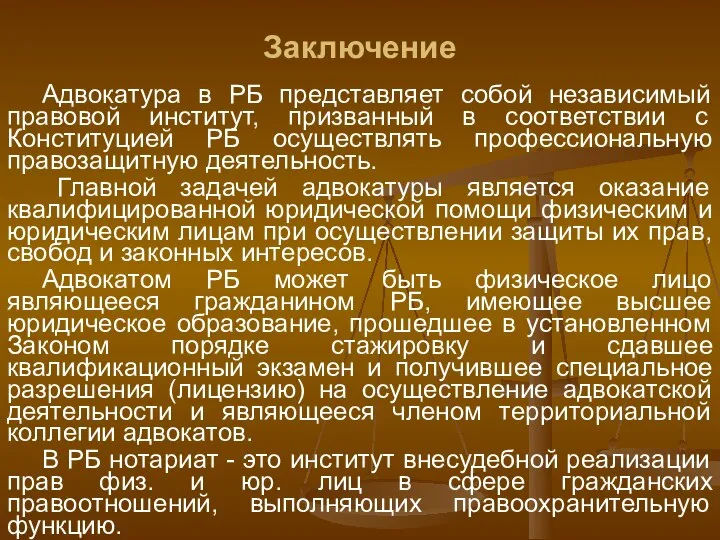 Заключение

Адвокатура в РБ представляет собой независимый правовой институт, призванный в соответствии с Конституцией РБ осуществлять профессиональную правозащитную деятельность.

Главной задачей адвокатуры является оказание квалифицированной юридической помощи физическим и юридическим лицам при осуществлении защиты их прав, свобод и законных интересов.

Адвокатом РБ может быть физическое лицо являющееся гражданином РБ, имеющее высшее юридическое образование, прошедшее в установленном Законом порядке стажировку и сдавшее квалификационный экзамен и получившее специальное разрешения (лицензию) на осуществление адвокатской деятельности и являющееся членом территориальной коллегии адвокатов.

В РБ нотариат - это институт внесудебной реализации прав физ. и юр. лиц в сфере гражданских правоотношений, выполняющих правоохранительную функцию.